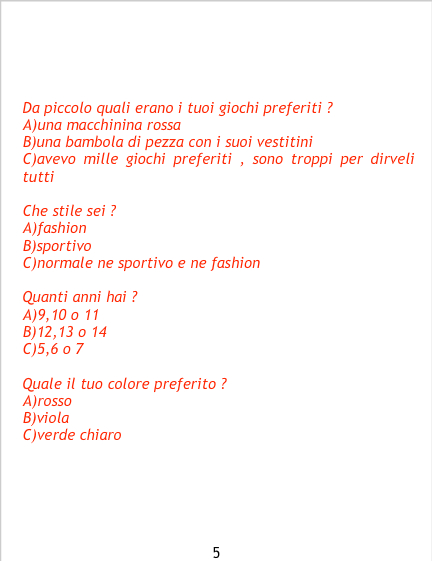 Da piccolo quali erano i tuoi giochi preferiti ?
A)una macchinina rossa
B)una bambola di pezza con i suoi vestitini
C)avevo mille giochi preferiti , sono troppi per dirveli tutti

Che stile sei ?
A)fashion
B)sportivo
C)normale ne sportivo e ne fashion

Quanti anni hai ?
A)9,10 o 11
B)12,13 o 14
C)5,6 o 7

Quale il tuo colore preferito ?
A)rosso
B)viola
C)verde chiaro

5